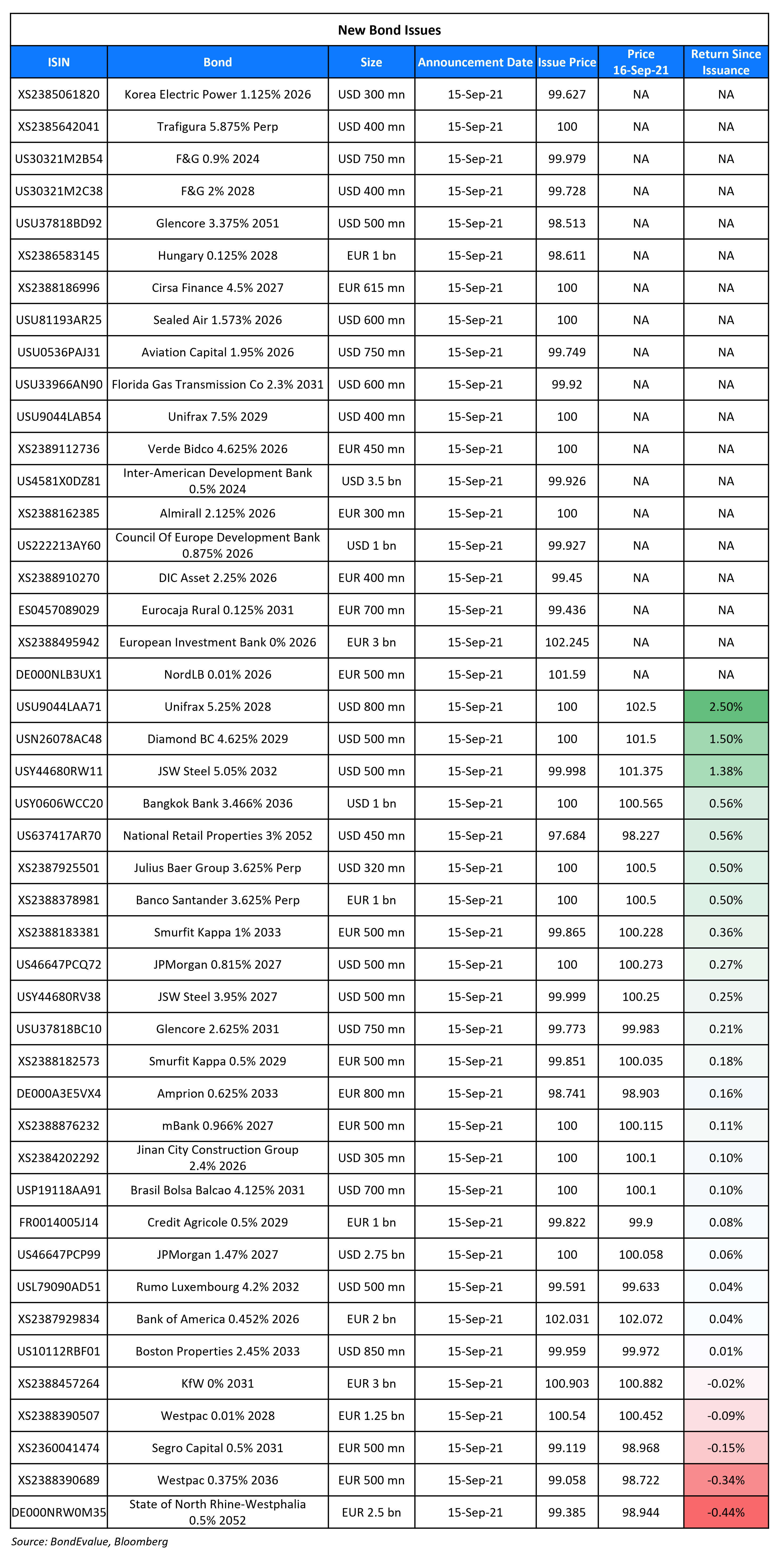 New Bond Issues

| ISIN | Bond | Size | Announcement Date | Issue Price | Price 16-Sep-21 | Return Since Issuance |
|---|---|---|---|---|---|---|
| XS2385061820 | Korea Electric Power 1.125% 2026 | USD 300 mn | 15-Sep-21 | 99.627 | NA | NA |
| XS2385642041 | Trafigura 5.875% Perp | USD 400 mn | 15-Sep-21 | 100 | NA | NA |
| US30321M2B54 | F&G 0.9% 2024 | USD 750 mn | 15-Sep-21 | 99.979 | NA | NA |
| US30321M2C38 | F&G 2% 2028 | USD 400 mn | 15-Sep-21 | 99.728 | NA | NA |
| USU37818BD92 | Glencore 3.375% 2051 | USD 500 mn | 15-Sep-21 | 98.513 | NA | NA |
| XS2386583145 | Hungary 0.125% 2028 | EUR 1 bn | 15-Sep-21 | 98.611 | NA | NA |
| XS2388186996 | Cirsa Finance 4.5% 2027 | EUR 615 mn | 15-Sep-21 | 100 | NA | NA |
| USU81193AR25 | Sealed Air 1.573% 2026 | USD 600 mn | 15-Sep-21 | 100 | NA | NA |
| USU0536PAJ31 | Aviation Capital 1.95% 2026 | USD 750 mn | 15-Sep-21 | 99.749 | NA | NA |
| USU33966AN90 | Florida Gas Transmission Co 2.3% 2031 | USD 600 mn | 15-Sep-21 | 99.92 | NA | NA |
| USU9044LAB54 | Unifrax 7.5% 2029 | USD 400 mn | 15-Sep-21 | 100 | NA | NA |
| XS2389112736 | Verde Bidco 4.625% 2026 | EUR 450 mn | 15-Sep-21 | 100 | NA | NA |
| US4581X0DZ81 | Inter-American Development Bank 0.5% 2024 | USD 3.5 bn | 15-Sep-21 | 99.926 | NA | NA |
| XS2388162385 | Almirall 2.125% 2026 | EUR 300 mn | 15-Sep-21 | 100 | NA | NA |
| US222213AY60 | Council Of Europe Development Bank 0.875% 2026 | USD 1 bn | 15-Sep-21 | 99.927 | NA | NA |
| XS2388910270 | DIC Asset 2.25% 2026 | EUR 400 mn | 15-Sep-21 | 99.45 | NA | NA |
| ES0457089029 | Eurocaja Rural 0.125% 2031 | EUR 700 mn | 15-Sep-21 | 99.436 | NA | NA |
| XS2388495942 | European Investment Bank 0% 2026 | EUR 3 bn | 15-Sep-21 | 102.245 | NA | NA |
| DE000NLB3UX1 | NordLB 0.01% 2026 | EUR 500 mn | 15-Sep-21 | 101.59 | NA | NA |
| USU9044LAA71 | Unifrax 5.25% 2028 | USD 800 mn | 15-Sep-21 | 100 | 102.5 | 2.50% |
| USN26078AC48 | Diamond BC 4.625% 2029 | USD 500 mn | 15-Sep-21 | 100 | 101.5 | 1.50% |
| USY44680RW11 | JSW Steel 5.05% 2032 | USD 500 mn | 15-Sep-21 | 99.998 | 101.375 | 1.38% |
| USY0606WCC20 | Bangkok Bank 3.466% 2036 | USD 1 bn | 15-Sep-21 | 100 | 100.565 | 0.56% |
| US637417AR70 | National Retail Properties 3% 2052 | USD 450 mn | 15-Sep-21 | 97.684 | 98.227 | 0.56% |
| XS2387925501 | Julius Baer Group 3.625% Perp | USD 320 mn | 15-Sep-21 | 100 | 100.5 | 0.50% |
| XS2388378981 | Banco Santander 3.625% Perp | EUR 1 bn | 15-Sep-21 | 100 | 100.5 | 0.50% |
| XS2388183381 | Smurfit Kappa 1% 2033 | EUR 500 mn | 15-Sep-21 | 99.865 | 100.228 | 0.36% |
| US46647PCQ72 | JPMorgan 0.815% 2027 | USD 500 mn | 15-Sep-21 | 100 | 100.273 | 0.27% |
| USY44680RV38 | JSW Steel 3.95% 2027 | USD 500 mn | 15-Sep-21 | 99.999 | 100.25 | 0.25% |
| USU37818BC10 | Glencore 2.625% 2031 | USD 750 mn | 15-Sep-21 | 99.773 | 99.983 | 0.21% |
| XS2388182573 | Smurfit Kappa 0.5% 2029 | EUR 500 mn | 15-Sep-21 | 99.851 | 100.035 | 0.18% |
| DE000A3E5VX4 | Amprion 0.625% 2033 | EUR 800 mn | 15-Sep-21 | 98.741 | 98.903 | 0.16% |
| XS2388876232 | mBank 0.966% 2027 | EUR 500 mn | 15-Sep-21 | 100 | 100.115 | 0.11% |
| XS2384202292 | Jinan City Construction Group 2.4% 2026 | USD 305 mn | 15-Sep-21 | 100 | 100.1 | 0.10% |
| USP19118AA91 | Brasil Bolsa Balcao 4.125% 2031 | USD 700 mn | 15-Sep-21 | 100 | 100.1 | 0.10% |
| FR0014005J14 | Credit Agricole 0.5% 2029 | EUR 1 bn | 15-Sep-21 | 99.822 | 99.9 | 0.08% |
| US46647PCP99 | JPMorgan 1.47% 2027 | USD 2.75 bn | 15-Sep-21 | 100 | 100.058 | 0.06% |
| USL79090AD51 | Rumo Luxembourg 4.2% 2032 | USD 500 mn | 15-Sep-21 | 99.591 | 99.633 | 0.04% |
| XS2387929834 | Bank of America 0.452% 2026 | EUR 2 bn | 15-Sep-21 | 102.031 | 102.072 | 0.04% |
| US10112RBF01 | Boston Properties 2.45% 2033 | USD 850 mn | 15-Sep-21 | 99.959 | 99.972 | 0.01% |
| XS2388457264 | KfW 0% 2031 | EUR 3 bn | 15-Sep-21 | 100.903 | 100.882 | -0.02% |
| XS2388390507 | Westpac 0.01% 2028 | EUR 1.25 bn | 15-Sep-21 | 100.54 | 100.452 | -0.09% |
| XS2360041474 | Segro Capital 0.5% 2031 | EUR 500 mn | 15-Sep-21 | 99.119 | 98.968 | -0.15% |
| XS2388390689 | Westpac 0.375% 2036 | EUR 500 mn | 15-Sep-21 | 99.058 | 98.722 | -0.34% |
| DE000NRW0M35 | State of North Rhine-Westphalia 0.5% 2052 | EUR 2.5 bn | 15-Sep-21 | 99.385 | 98.944 | -0.44% |

Source: BondEvalue, Bloomberg